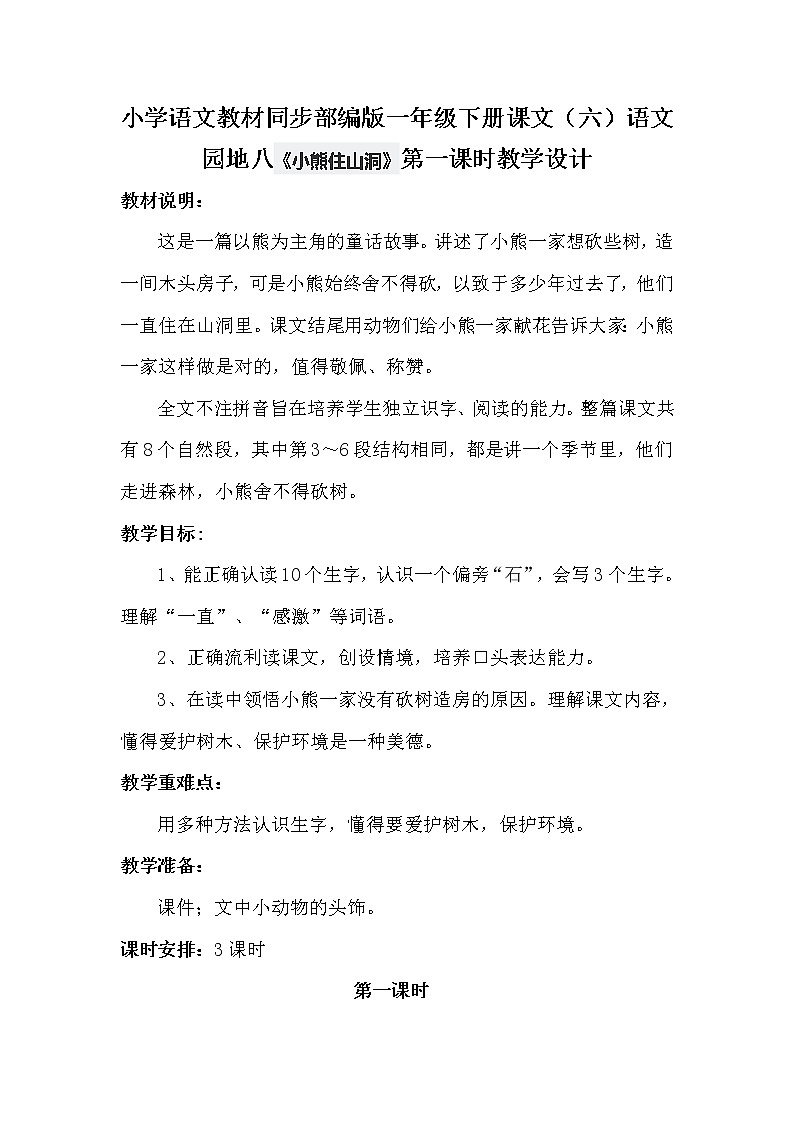 小学语文教材同步部编版一年级下册课文（六）语文园地八《小熊住山洞》第一课时教学设计

教材说明：

这是一篇以熊为主角的童话故事。讲述了小熊一家想砍些树，造一间木头房子，可是小熊始终舍不得砍，以致于多少年过去了，他们一直住在山洞里。课文结尾用动物们给小熊一家献花告诉大家：小熊一家这样做是对的，值得敬佩、称赞。

全文不注拼音旨在培养学生独立识字、阅读的能力。整篇课文共有8个自然段，其中第3～6段结构相同，都是讲一个季节里，他们走进森林，小熊舍不得砍树。

教学目标：

1、能正确认读10个生字，认识一个偏旁“石”，会写3个生字。理解“一直”、“感激”等词语。

2、正确流利读课文，创设情境，培养口头表达能力。

3、在读中领悟小熊一家没有砍树造房的原因。理解课文内容，懂得爱护树木、保护环境是一种美德。

教学重难点：

用多种方法认识生字，懂得要爱护树木，保护环境。

教学准备：

课件；文中小动物的头饰。

课时安排：3课时

第一课时